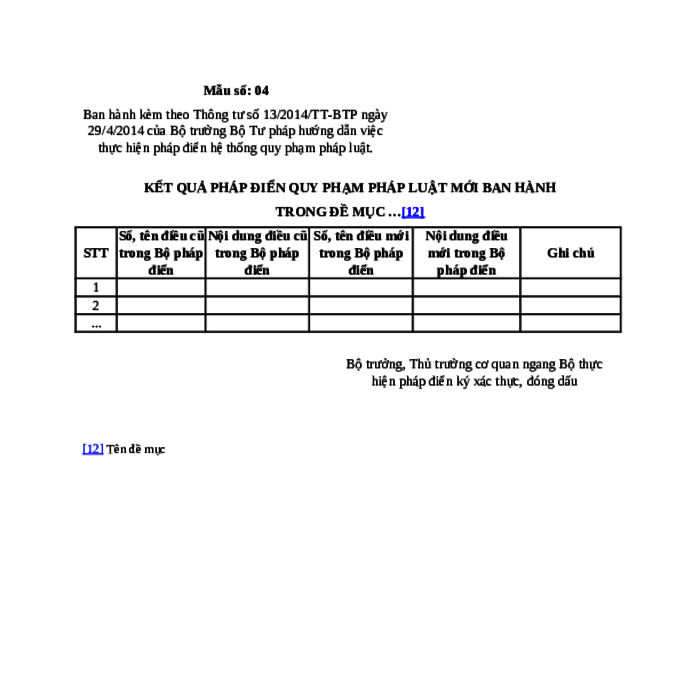 Mẫu số: 04

Ban hành kèm theo Thông tư số 13/2014/TT-BTP ngày 29/4/2014 của Bộ trưởng Bộ Tư pháp hướng dẫn việc thực hiện pháp điển hệ thống quy phạm pháp luật.

KẾT QUẢ PHÁP ĐIỂN QUY PHẠM PHÁP LUẬT MỚI BAN HÀNH

TRONG ĐỀ MỤC …[12]

| STT | Số, tên điều cũ trong Bộ pháp điển | Nội dung điều cũ trong Bộ pháp điển | Số, tên điều mới trong Bộ pháp điển | Nội dung điều mới trong Bộ pháp điển | Ghi chú |
|---|---|---|---|---|---|
| 1 | | | | | |
| 2 | | | | | |
| … | | | | | |

Bộ trưởng, Thủ trưởng cơ quan ngang Bộ thực hiện pháp điển ký xác thực, đóng dấu

[12] Tên đề mục